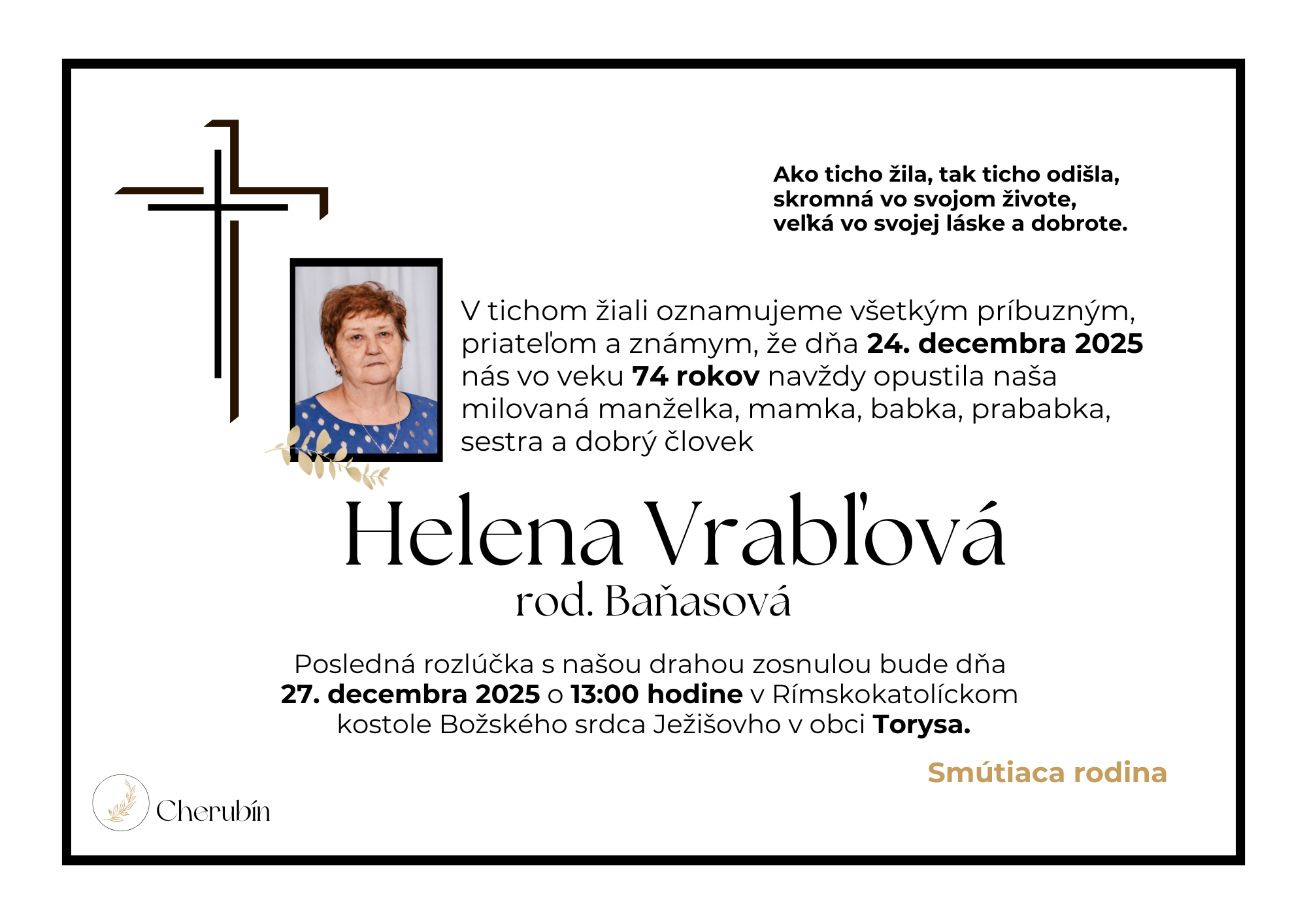 Ako ticho žila, tak ticho odišla,
skromná vo svojom živote,
veľká vo svojej láske a dobrote.

V tichom žiali oznamujeme všetkým príbuzným, priateľom a známym, že dňa 24. decembra 2025 nás vo veku 74 rokov navždy opustila naša milovaná manželka, mamka, babka, prababka, sestra a dobrý človek

Helena Vrabľová
rod. Baňasová

Posledná rozlúčka s našou drahou zosnulou bude dňa 27. decembra 2025 o 13:00 hodine v Rímskokatolíckom kostole Božského srdca Ježišovho v obci Torysa.

Smútiaca rodina

Cherubín